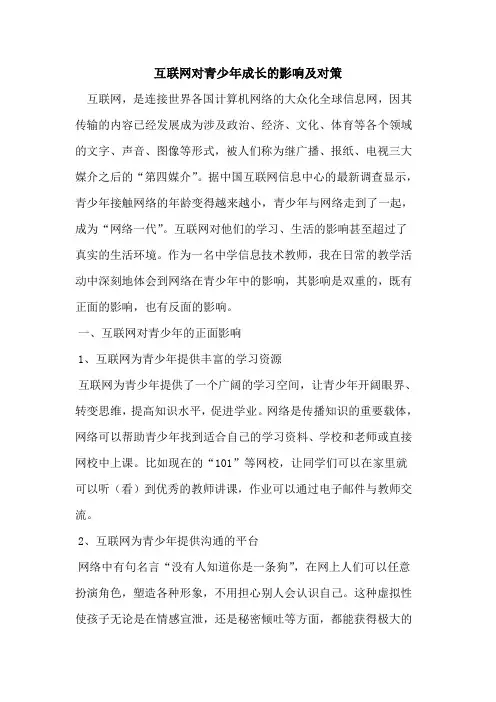 互联网对青少年成长的影响及对策

互联网，是连接世界各国计算机网络的大众化全球信息网，因其传输的内容已经发展成为涉及政治、经济、文化、体育等各个领域的文字、声音、图像等形式，被人们称为继广播、报纸、电视三大媒介之后的“第四媒介”。据中国互联网信息中心的最新调查显示，青少年接触网络的年龄变得越来越小，青少年与网络走到了一起，成为“网络一代”。互联网对他们的学习、生活的影响甚至超过了真实的生活环境。作为一名中学信息技术教师，我在日常的教学活动中深刻地体会到网络在青少年中的影响，其影响是双重的，既有正面的影响，也有反面的影响。

一、互联网对青少年的正面影响

1、互联网为青少年提供丰富的学习资源

互联网为青少年提供了一个广阔的学习空间，让青少年开阔眼界、转变思维，提高知识水平，促进学业。网络是传播知识的重要载体，网络可以帮助青少年找到适合自己的学习资料、学校和老师或直接网校中上课。比如现在的“101”等网校，让同学们可以在家里就可以听（看）到优秀的教师讲课，作业可以通过电子邮件与教师交流。

2、互联网为青少年提供沟通的平台

网络中有句名言“没有人知道你是一条狗”，在网上人们可以任意扮演角色，塑造各种形象，不用担心别人会认识自己。这种虚拟性使孩子无论是在情感宣泄，还是秘密倾吐等方面，都能获得极大的